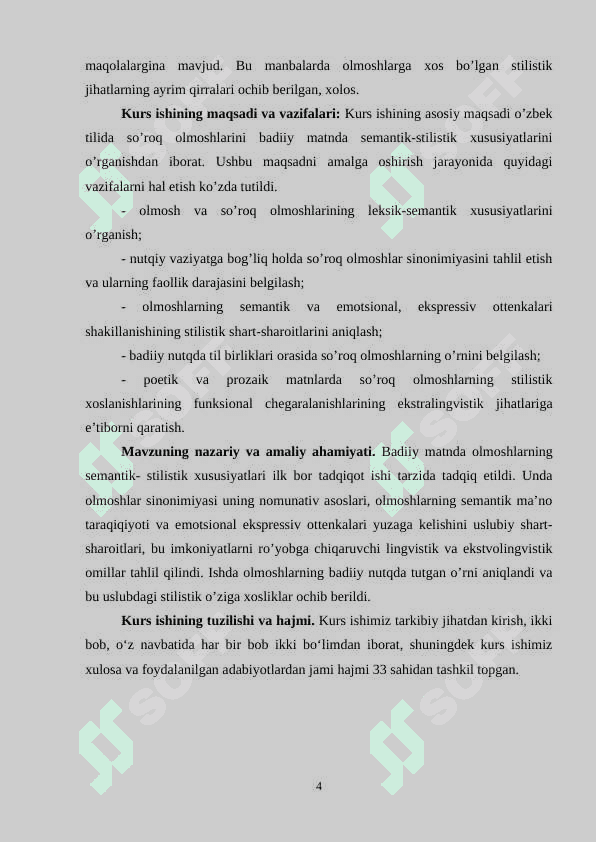 maqolalargina mavjud. Bu manbalarda olmoshlarga xos bo’lgan stilistik jihatlarning ayrim qirralari ochib berilgan, xolos.

**Kurs ishining maqsadi va vazifalari:** Kurs ishining asosiy maqsadi o’zbek tilida so’roq olmoshlarini badiiy matnda semantik-stilistik xususiyatlarini o’rganishdan iborat. Ushbu maqsadni amalga oshirish jarayonida quyidagi vazifalarni hal etish ko’zda tutildi.

- olmosh va so’roq olmoshlarining leksik-semantik xususiyatlarini o’rganish;

- nutqiy vaziyatga bog’liq holda so’roq olmoshlar sinonimiyasini tahlil etish va ularning faollik darajasini belgilash;

- olmoshlarning semantik va emotsional, ekspressiv ottenkalari shakillanishining stilistik shart-sharoitlarini aniqlash;

- badiiy nutqda til birliklari orasida so’roq olmoshlarning o’rnini belgilash;

- poetik va prozaik matnlarda so’roq olmoshlarning stilistik xoslanishlarining funksional chegaralanishlarining ekstralingvistik jihatlariga e’tiborni qaratish.

**Mavzuning nazariy va amaliy ahamiyati.** Badiiy matnda olmoshlarning semantik- stilistik xususiyatlari ilk bor tadqiqot ishi tarzida tadqiq etildi. Unda olmoshlar sinonimiyasi uning nomunativ asoslari, olmoshlarning semantik ma’no taraqiqiyoti va emotsional ekspressiv ottenkalari yuzaga kelishini uslubiy shart-sharoitlari, bu imkoniyatlarni ro’yobga chiqaruvchi lingvistik va ekstvolingvistik omillar tahlil qilindi. Ishda olmoshlarning badiiy nutqda tutgan o’rni aniqlandi va bu uslubdagi stilistik o’ziga xosliklar ochib berildi.

**Kurs ishining tuzilishi va hajmi.** Kurs ishimiz tarkibiy jihatdan kirish, ikki bob, o‘z navbatida har bir bob ikki bo‘limdan iborat, shuningdek kurs ishimiz xulosa va foydalanilgan adabiyotlardan jami hajmi 33 sahidan tashkil topgan.

4